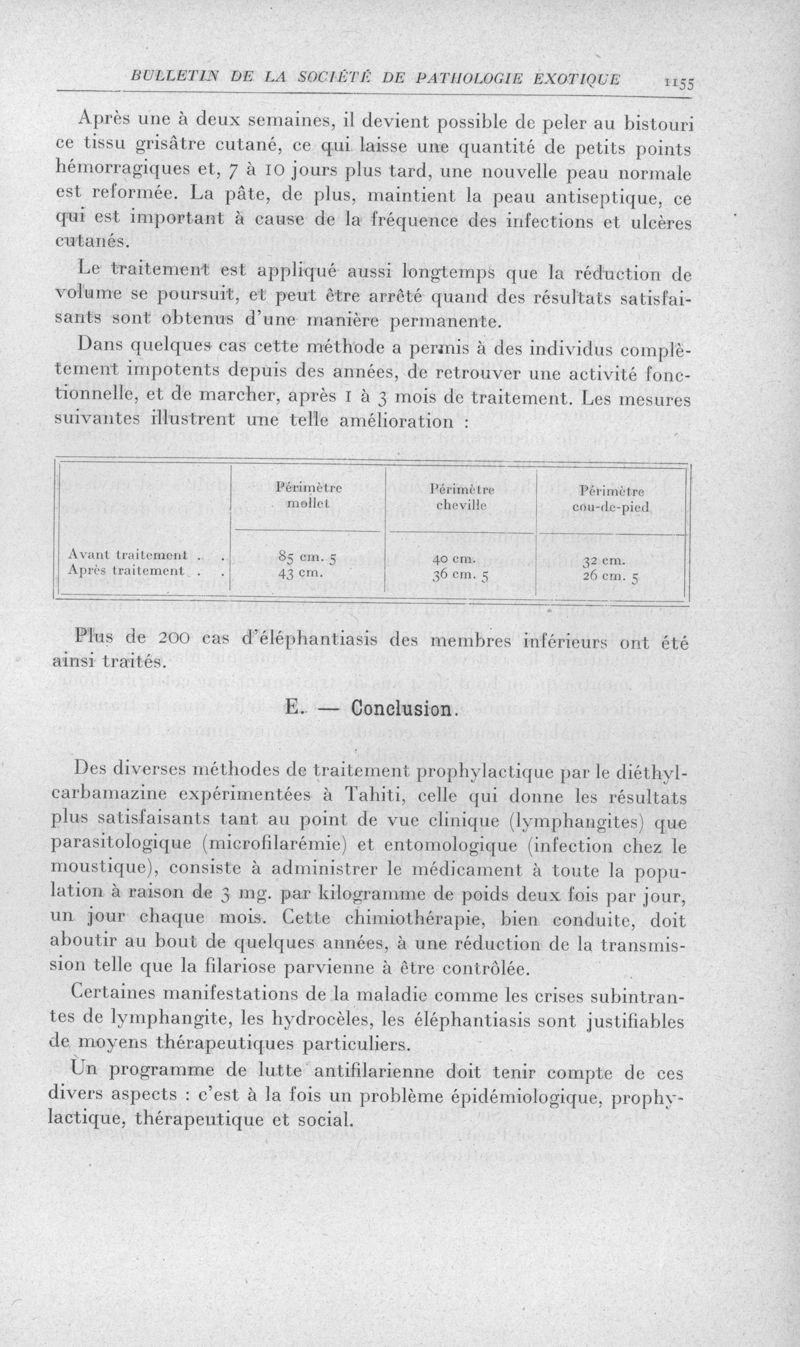 BULLETIN DE LA SOCIÉTÉ DE PATHOLOGIE EXOTIQUE 1155

Après une à deux semaines, il devient possible de peler au bistouri ce tissu grisâtre cutané, ce qui laisse une quantité de petits points hémorragiques et, 7 à 10 jours plus tard, une nouvelle peau normale est reformée. La pâte, de plus, maintient la peau antiseptique, ce qui est important à cause de la fréquence des infections et ulcères cutanés.

Le traitement est appliqué aussi longtemps que la réduction de volume se poursuit, et peut être arrêté quand des résultats satisfaisants sont obtenus d'une manière permanente.

Dans quelques cas cette méthode a permis à des individus complètement impotents depuis des années, de retrouver une activité fonctionnelle, et de marcher, après 1 à 3 mois de traitement. Les mesures suivantes illustrent une telle amélioration :

| | Périmètre mollet | Périmètre cheville | Périmètre cou-de-pied |
|---|---|---|---|
| Avant traitement . . | 85 cm. 5 | 40 cm. | 32 cm. |
| Après traitement . . | 43 cm. | 36 cm. 5 | 26 cm. 5 |

Plus de 200 cas d'éléphantiasis des membres inférieurs ont été ainsi traités.

E. — Conclusion.

Des diverses méthodes de traitement prophylactique par le diéthylcarbamazine expérimentées à Tahiti, celle qui donne les résultats plus satisfaisants tant au point de vue clinique (lymphangites) que parasitologique (microfilarémie) et entomologique (infection chez le moustique), consiste à administrer le médicament à toute la population à raison de 3 mg. par kilogramme de poids deux fois par jour, un jour chaque mois. Cette chimiothérapie, bien conduite, doit aboutir au bout de quelques années, à une réduction de la transmission telle que la filariose parvienne à être contrôlée.

Certaines manifestations de la maladie comme les crises subintrantes de lymphangite, les hydrocèles, les éléphantiasis sont justifiables de moyens thérapeutiques particuliers.

Un programme de lutte antifilarienne doit tenir compte de ces divers aspects : c'est à la fois un problème épidémiologique, prophylactique, thérapeutique et social.